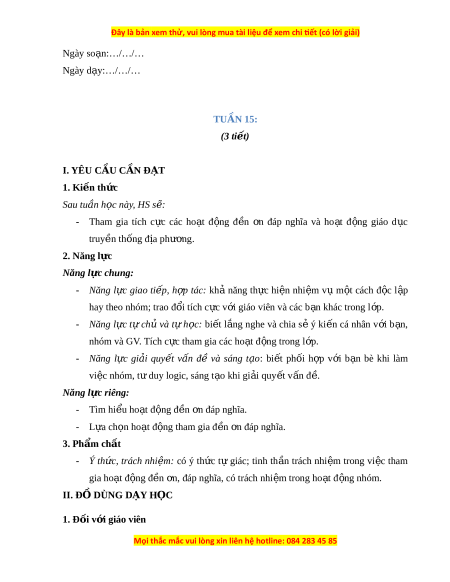 Đây là bản xem thử, vui lòng mua tài liệu để xem chi tiết (có lời giải)

Ngày soạn:…/…/…

Ngày dạy:…/…/…

TUẦN 15:

(3 tiết)

I. YÊU CẦU CẦN ĐẠT

1. Kiến thức

Sau tuần học này, HS sẽ:

- Tham gia tích cực các hoạt động đền ơn đáp nghĩa và hoạt động giáo dục truyền thống địa phương.

2. Năng lực

Năng lực chung:

- Năng lực giao tiếp, hợp tác: khả năng thực hiện nhiệm vụ một cách độc lập hay theo nhóm; trao đổi tích cực với giáo viên và các bạn khác trong lớp.

- Năng lực tự chủ và tự học: biết lắng nghe và chia sẻ ý kiến cá nhân với bạn, nhóm và GV. Tích cực tham gia các hoạt động trong lớp.

- Năng lực giải quyết vấn đề và sáng tạo: biết phối hợp với bạn bè khi làm việc nhóm, tư duy logic, sáng tạo khi giải quyết vấn đề.

Năng lực riêng:

- Tìm hiểu hoạt động đền ơn đáp nghĩa.

- Lựa chọn hoạt động tham gia đền ơn đáp nghĩa.

3. Phẩm chất

- Ý thức, trách nhiệm: có ý thức tự giác; tinh thần trách nhiệm trong việc tham gia hoạt động đền ơn, đáp nghĩa, có trách nhiệm trong hoạt động nhóm.

II. ĐỒ DÙNG DẠY HỌC

1. Đối với giáo viên

Mọi thắc mắc vui lòng xin liên hệ hotline: 084 283 45 85